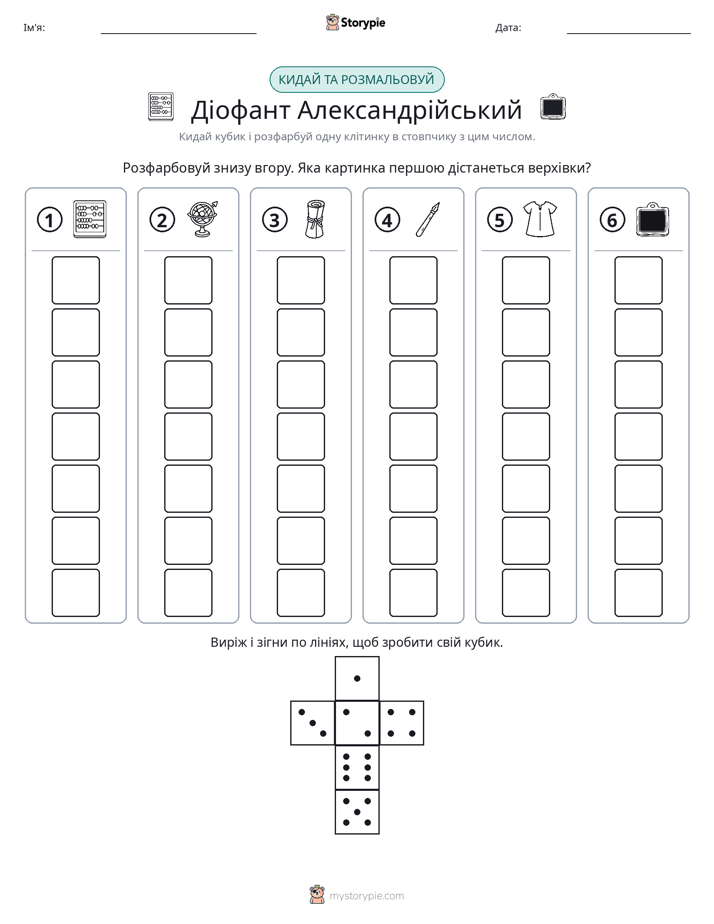 Ім'я: ____ Storypie Дата: ____

КИДАЙ ТА РОЗМАЛЬОВУЙ

Діофант Александрійський

Кидай кубик і розфарбуй одну клітинку в стовпчику з цим числом.

Розфарбовуй знизу вгору. Яка картинка першою дістанеться верхівки?

1

2

3

4

5

6

Виріж і зігни по лініях, щоб зробити свій кубик.

mystorypie.com